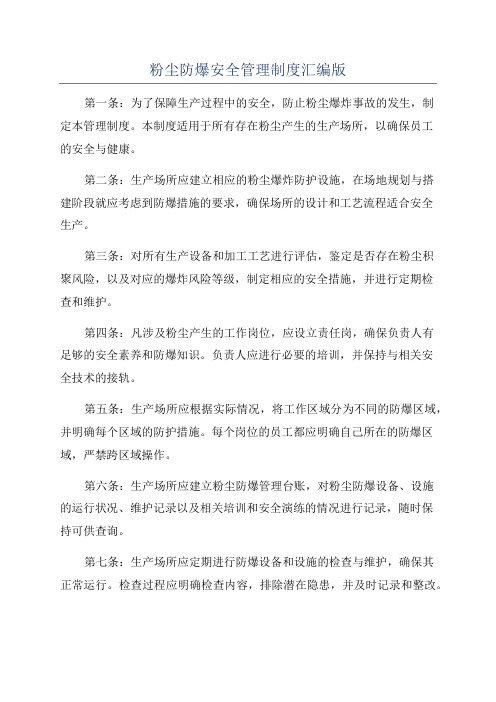 粉尘防爆安全管理制度汇编版

第一条：为了保障生产过程中的安全，防止粉尘爆炸事故的发生，制定本管理制度。本制度适用于所有存在粉尘产生的生产场所，以确保员工的安全与健康。

第二条：生产场所应建立相应的粉尘爆炸防护设施，在场地规划与搭建阶段就应考虑到防爆措施的要求，确保场所的设计和工艺流程适合安全生产。

第三条：对所有生产设备和加工工艺进行评估，鉴定是否存在粉尘积聚风险，以及对应的爆炸风险等级，制定相应的安全措施，并进行定期检查和维护。

第四条：凡涉及粉尘产生的工作岗位，应设立责任岗，确保负责人有足够的安全素养和防爆知识。负责人应进行必要的培训，并保持与相关安全技术的接轨。

第五条：生产场所应根据实际情况，将工作区域分为不同的防爆区域，并明确每个区域的防护措施。每个岗位的员工都应明确自己所在的防爆区域，严禁跨区域操作。

第六条：生产场所应建立粉尘防爆管理台账，对粉尘防爆设备、设施的运行状况、维护记录以及相关培训和安全演练的情况进行记录，随时保持可供查询。

第七条：生产场所应定期进行防爆设备和设施的检查与维护，确保其正常运行。检查过程应明确检查内容，排除潜在隐患，并及时记录和整改。